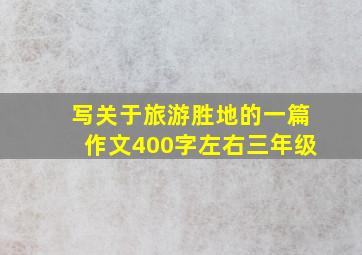 写关于旅游胜地的一篇作文400字左右三年级